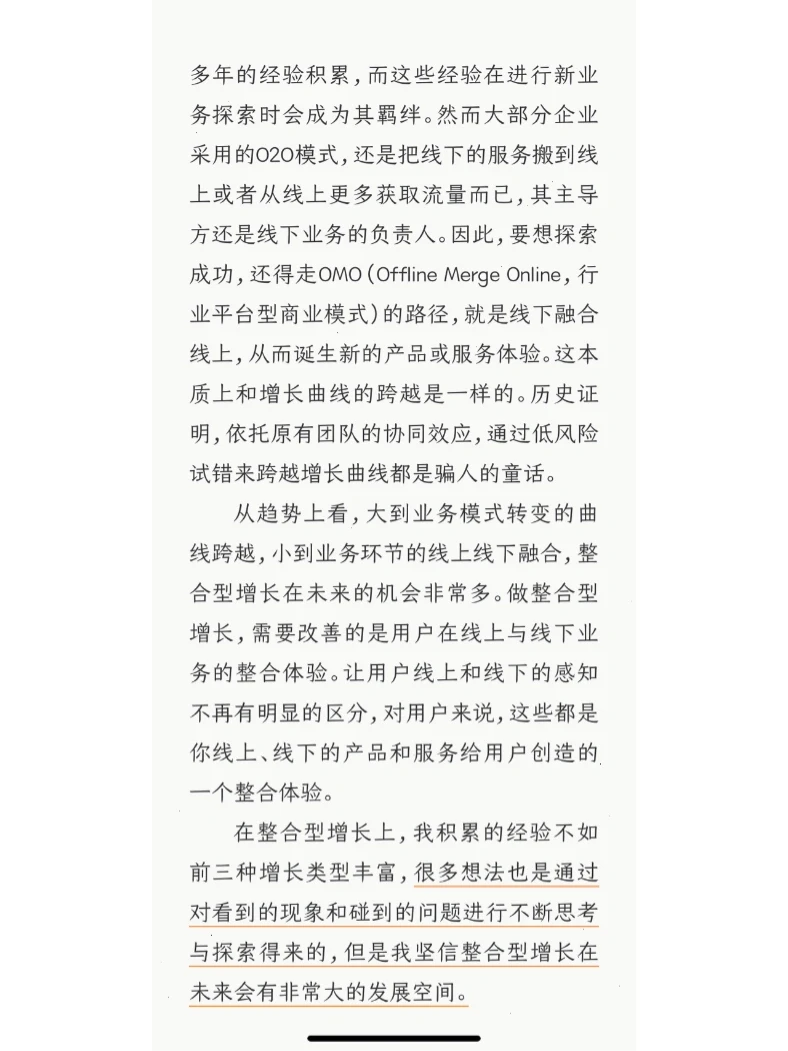 多年的经验积累，而这些经验在进行新业务探索时会成为其羁绊。然而大部分企业采用的O2O模式，还是把线下的服务搬到线上或者从线上更多获取流量而已，其主导方还是线下业务的负责人。因此，要想探索成功，还得走OMO（Offline Merge Online，行业平台型商业模式）的路径，就是线下融合线上，从而诞生新的产品或服务体验。这本质上和增长曲线的跨越是一样的。历史证明，依托原有团队的协同效应，通过低风险试错来跨越增长曲线都是骗人的童话。

从趋势上看，大到业务模式转变的曲线跨越，小到业务环节的线上线下融合，整合型增长在未来的机会非常多。做整合型增长，需要改善的是用户在线上与线下业务的整合体验。让用户线上和线下的感知不再有明显的区分，对用户来说，这些都是你线上、线下的产品和服务给用户创造的一个整合体验。

在整合型增长上，我积累的经验不如前三种增长类型丰富，很多想法也是通过对看到的现象和碰到的问题进行不断思考与探索得来的，但是我坚信整合型增长在未来会有非常大的发展空间。